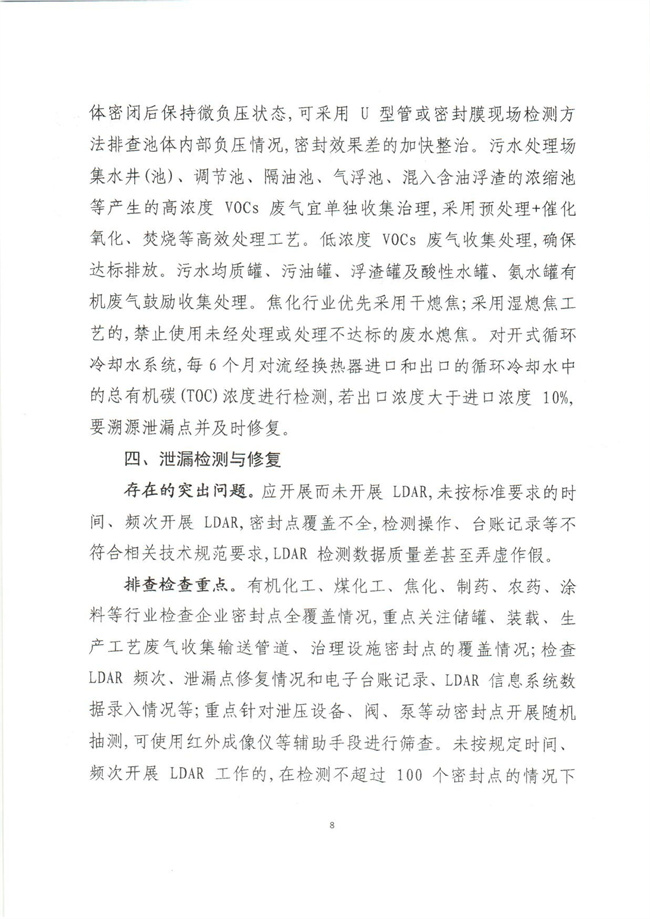 体密闭后保持微负压状态，可采用 U 型管或密封膜现场检测方法排查池体内部负压情况，密封效果差的加快整治。污水处理场集水井（池）、调节池、隔油池、气浮池、混入含油浮渣的浓缩池等产生的高浓度 VOCs 废气宜单独收集治理，采用预处理+催化氧化、焚烧等高效处理工艺。低浓度 VOCs 废气收集处理，确保达标排放。污水均质罐、污油罐、浮渣罐及酸性水罐、氨水罐有机废气鼓励收集处理。焦化行业优先采用干熄焦；采用湿熄焦工艺的，禁止使用未经处理或处理不达标的废水熄焦。对开式循环冷却水系统，每 6 个月对流经换热器进口和出口的循环冷却水中的总有机碳（TOC）浓度进行检测，若出口浓度大于进口浓度 10%，要溯源泄漏点并及时修复。

四、泄漏检测与修复

存在的突出问题。应开展而未开展 LDAR，未按标准要求的时间、频次开展 LDAR，密封点覆盖不全，检测操作、台账记录等不符合相关技术规范要求，LDAR 检测数据质量差甚至弄虚作假。

排查检查重点。有机化工、煤化工、焦化、制药、农药、涂料等行业检查企业密封点全覆盖情况，重点关注储罐、装载、生产工艺废气收集输送管道、治理设施密封点的覆盖情况；检查 LDAR 频次、泄漏点修复情况和电子台账记录、LDAR 信息系统数据录入情况等；重点针对泄压设备、阀、泵等动密封点开展随机抽测，可使用红外成像仪等辅助手段进行筛查。未按规定时间、频次开展 LDAR 工作的，在检测不超过 100 个密封点的情况下

8